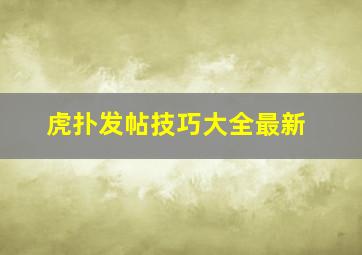 虎扑发帖技巧大全最新